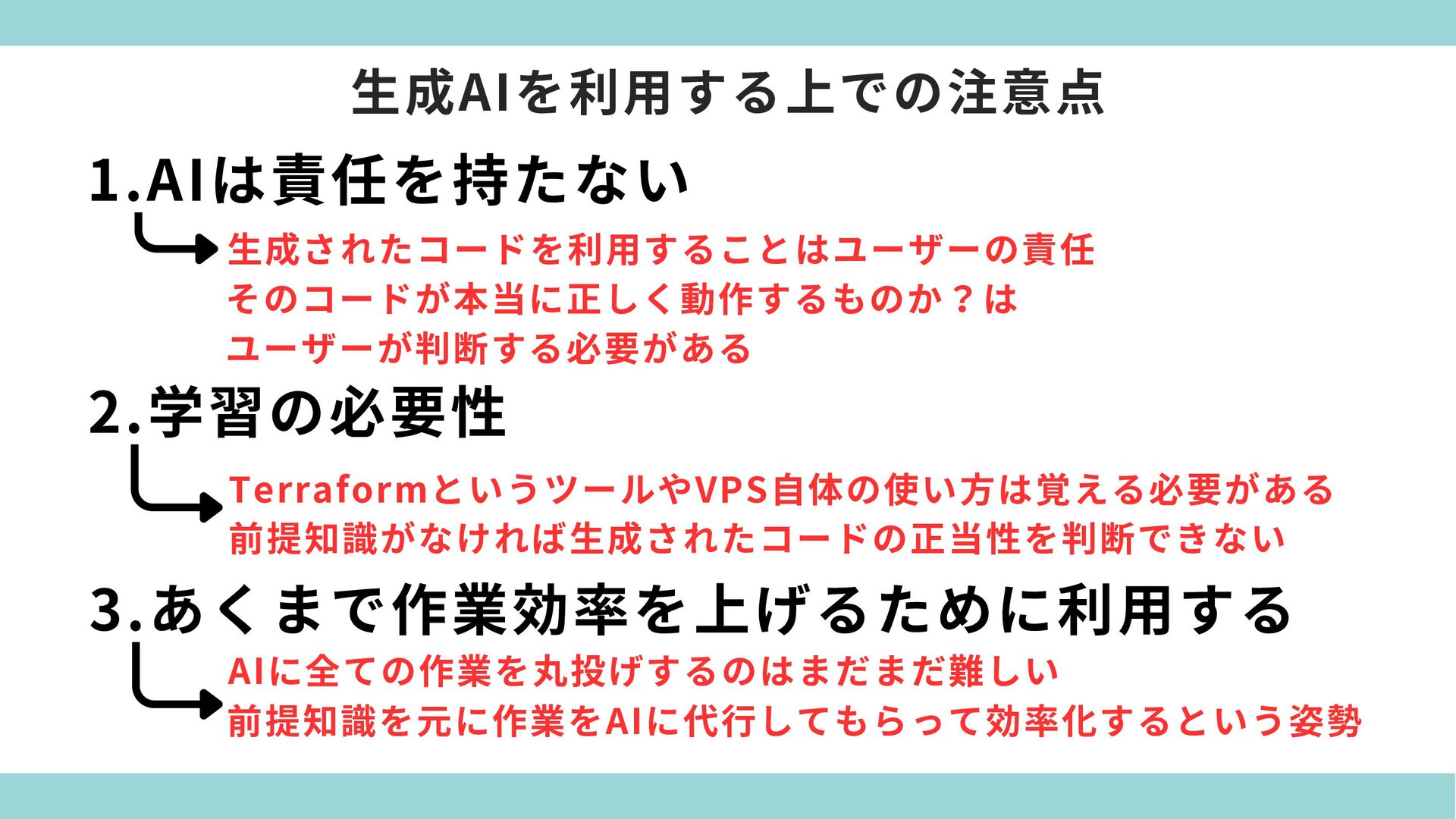 生成AIを利用する上での注意点

1.AIは責任を持たない

生成されたコードを利用することはユーザーの責任
そのコードが本当に正しく動作するものか？は
ユーザーが判断する必要がある

2.学習の必要性

TerraformというツールやVPS自体の使い方は覚える必要がある
前提知識がなければ生成されたコードの正当性を判断できない

3.あくまで作業効率を上げるために利用する

AIに全ての作業を丸投げするのはまだまだ難しい
前提知識を元に作業をAIに代行してもらって効率化するという姿勢